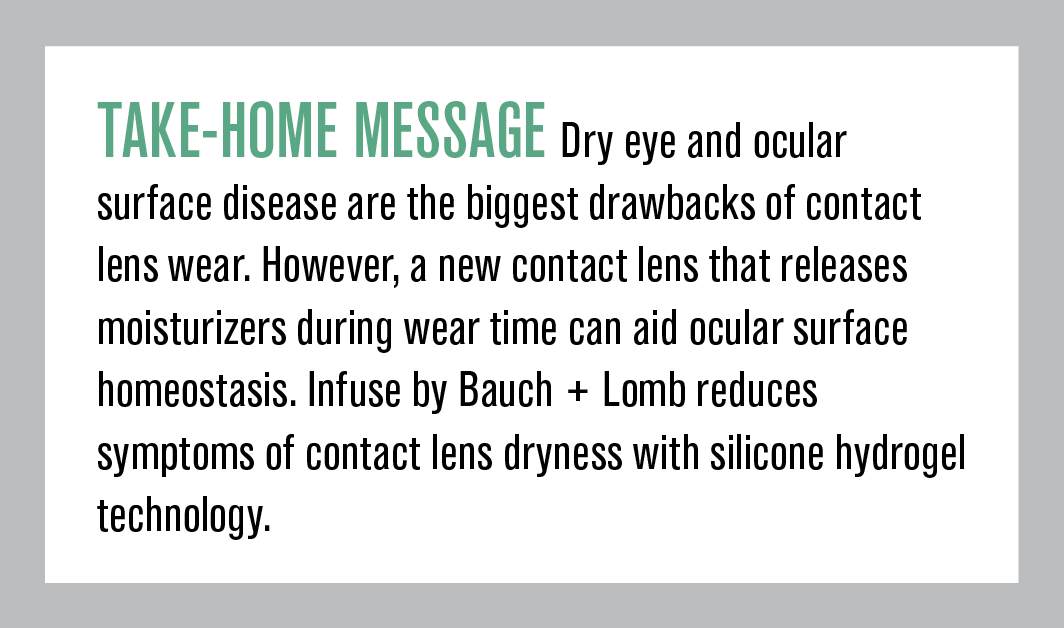 TAKE-HOME MESSAGE Dry eye and ocular surface disease are the biggest drawbacks of contact lens wear. However, a new contact lens that releases moisturizers during wear time can aid ocular surface homeostasis. Infuse by Bauch + Lomb reduces symptoms of contact lens dryness with silicone hydrogel technology.